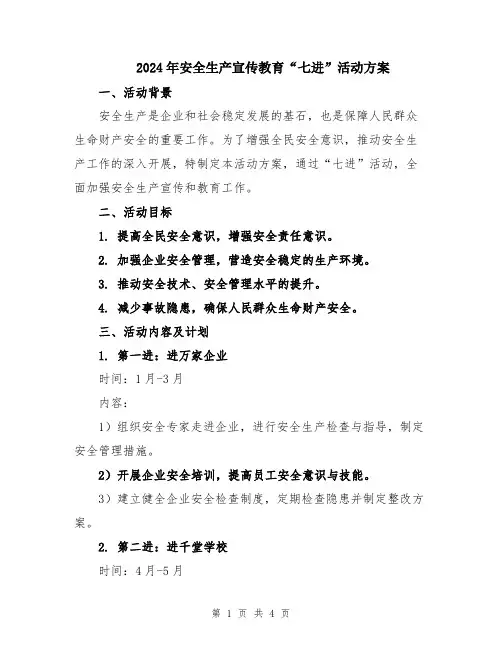 2024年安全生产宣传教育“七进”活动方案

一、活动背景

安全生产是企业和社会稳定发展的基石，也是保障人民群众生命财产安全的重要工作。为了增强全民安全意识，推动安全生产工作的深入开展，特制定本活动方案，通过“七进”活动，全面加强安全生产宣传和教育工作。

二、活动目标

1. 提高全民安全意识，增强安全责任意识。

2. 加强企业安全管理，营造安全稳定的生产环境。

3. 推动安全技术、安全管理水平的提升。

4. 减少事故隐患，确保人民群众生命财产安全。

三、活动内容及计划

1. 第一进：进万家企业

时间：1月-3月

内容：

1）组织安全专家走进企业，进行安全生产检查与指导，制定安全管理措施。

2）开展企业安全培训，提高员工安全意识与技能。

3）建立健全企业安全检查制度，定期检查隐患并制定整改方案。

2. 第二进：进千堂学校

时间：4月-5月

第 1 页 共 4 页